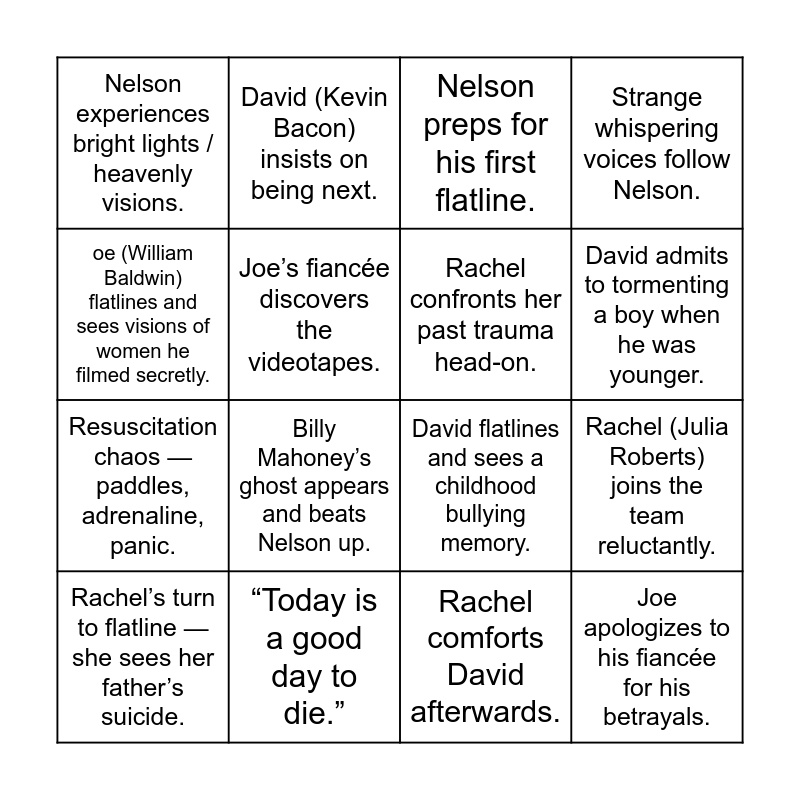 | Nelson experiences bright lights / heavenly visions. | David (Kevin Bacon) insists on being next. | Nelson preps for his first flatline. | Strange whispering voices follow Nelson. |
|---|---|---|---|
| oe (William Baldwin) flatlines and sees visions of women he filmed secretly. | Joe's fiancée discovers the videotapes. | Rachel confronts her past trauma head-on. | David admits to tormenting a boy when he was younger. |
| Resuscitation chaos — paddles, adrenaline, panic. | Billy Mahoney's ghost appears and beats Nelson up. | David flatlines and sees a childhood bullying memory. | Rachel (Julia Roberts) joins the team reluctantly. |
| Rachel's turn to flatline — she sees her father's suicide. | "Today is a good day to die." | Rachel comforts David afterwards. | Joe apologizes to his fiancée for his betrayals. |